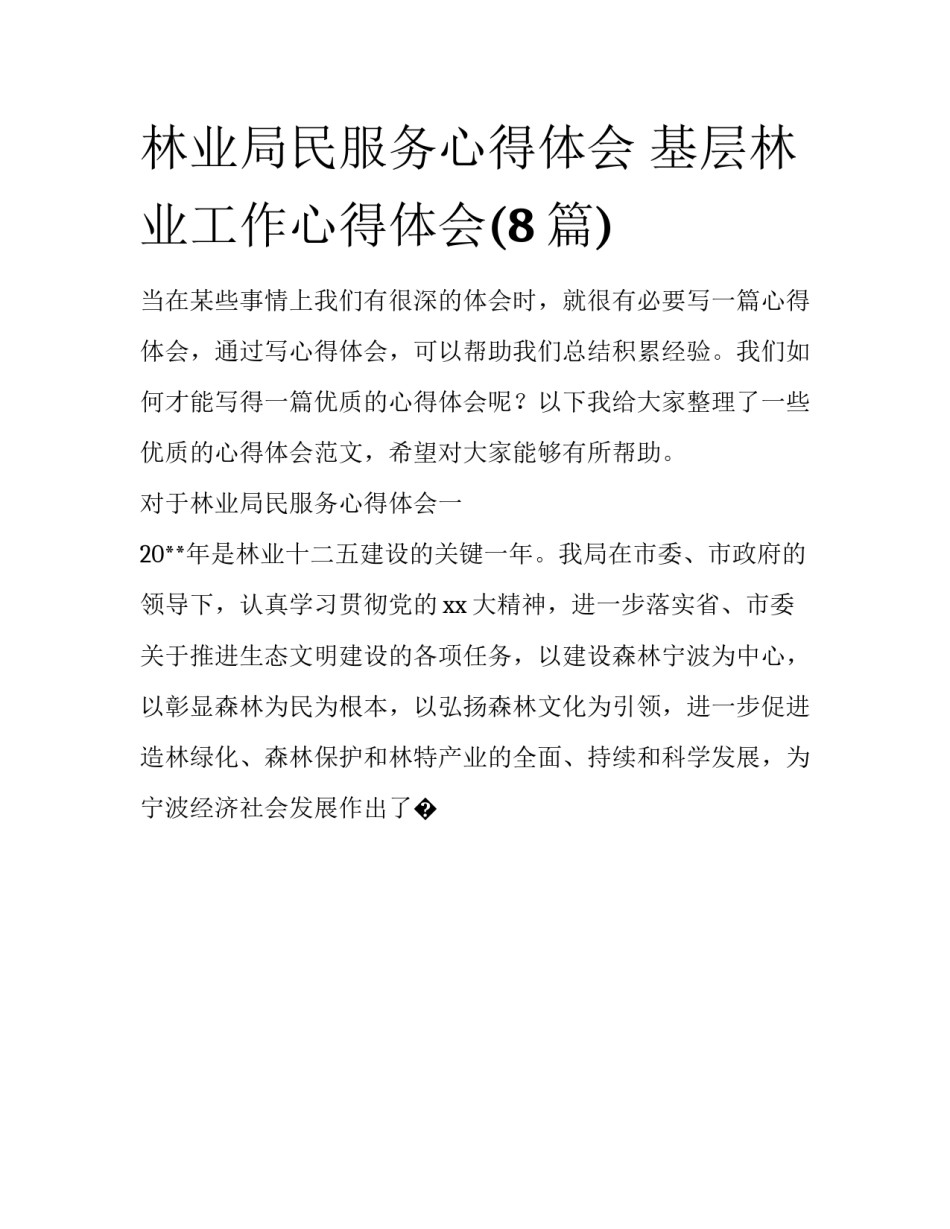 林业局民服务心得体会 基层林业工作心得体会(8 篇)

当在某些事情上我们有很深的体会时，就很有必要写一篇心得体会，通过写心得体会，可以帮助我们总结积累经验。我们如何才能写得一篇优质的心得体会呢？以下我给大家整理了一些优质的心得体会范文，希望对大家能够有所帮助。

对于林业局民服务心得体会一

20**年是林业十二五建设的关键一年。我局在市委、市政府的领导下，认真学习贯彻党的 xx 大精神，进一步落实省、市委关于推进生态文明建设的各项任务，以建设森林宁波为中心，以彰显森林为民为根本，以弘扬森林文化为引领，进一步促进造林绿化、森林保护和林特产业的全面、持续和科学发展，为宁波经济社会发展作出了�